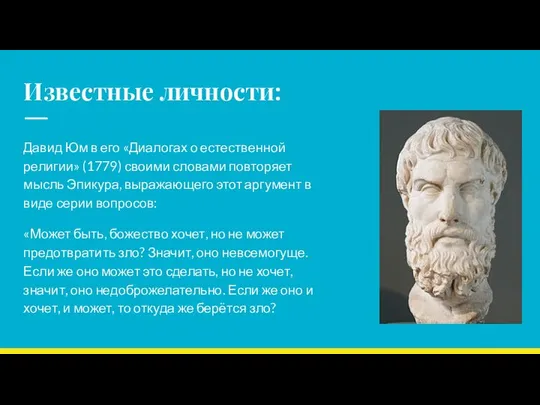 Известные личности:

Давид Юм в его «Диалогах о естественной религии» (1779) своими словами повторяет мысль Эпикура, выражающего этот аргумент в виде серии вопросов:

«Может быть, божество хочет, но не может предотвратить зло? Значит, оно невсемогуще. Если же оно может это сделать, но не хочет, значит, оно недоброжелательно. Если же оно и хочет, и может, то откуда же берётся зло?